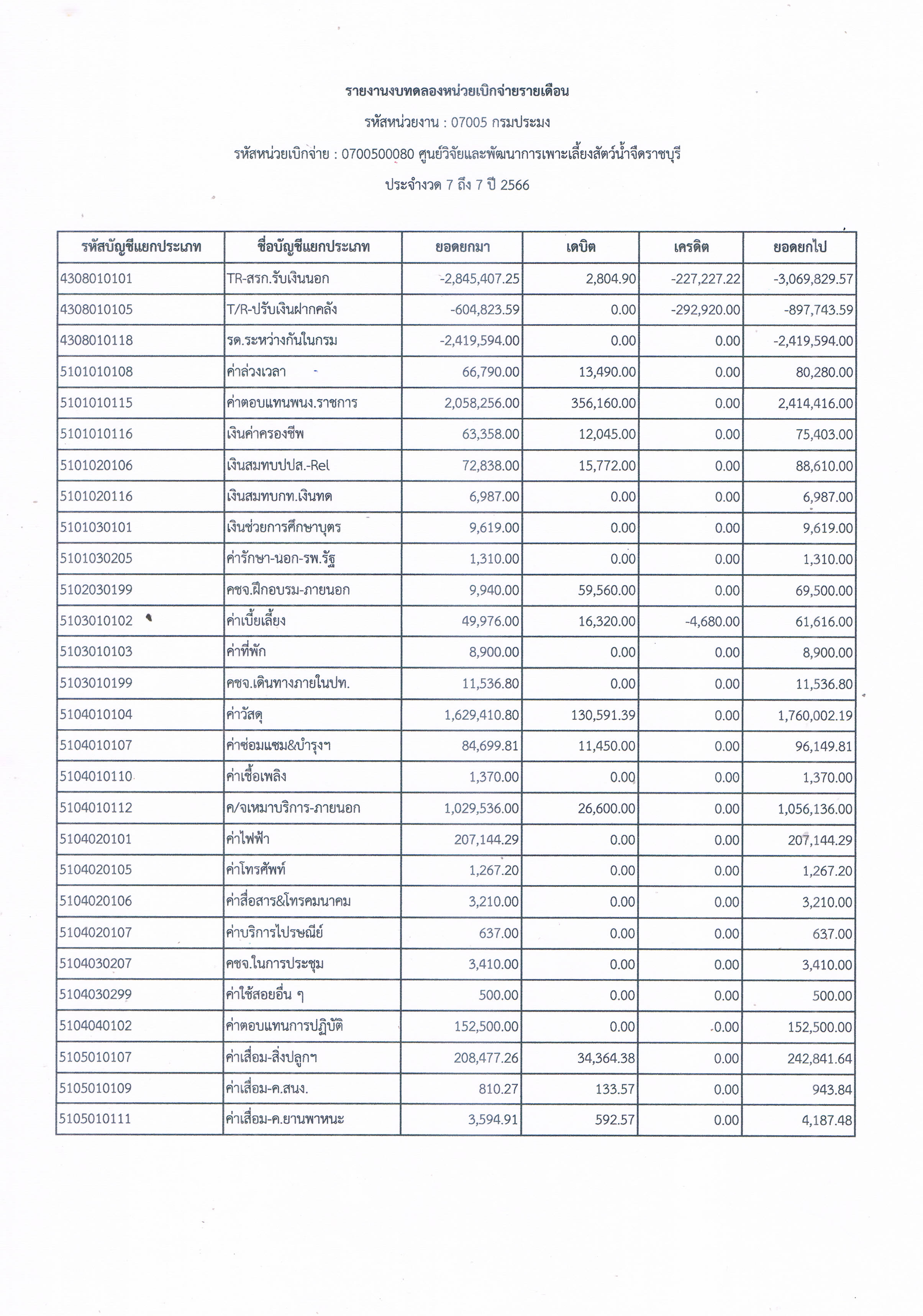 รายงานงบทดลองหน่วยเบิกจ่ายรายเดือน

รหัสหน่วยงาน : 07005 กรมประมง

รหัสหน่วยเบิกจ่าย : 0700500080 ศูนย์วิจัยและพัฒนาการเพาะเลี้ยงสัตว์น้ำจืดราชบุรี

ประจำงวด 7 ถึง 7 ปี 2566

| รหัสบัญชีแยกประเภท | ชื่อบัญชีแยกประเภท | ยอดยกมา | เดบิต | เครดิต | ยอดยกไป |
|---|---|---|---|---|---|
| 4308010101 | TR-สรก.รับเงินนอก | -2,845,407.25 | 2,804.90 | -227,227.22 | -3,069,829.57 |
| 4308010105 | T/R-ปรับเงินฝากคลัง | -604,823.59 | 0.00 | -292,920.00 | -897,743.59 |
| 4308010118 | รด.ระหว่างกันในกรม | -2,419,594.00 | 0.00 | 0.00 | -2,419,594.00 |
| 5101010108 | ค่าล่วงเวลา | 66,790.00 | 13,490.00 | 0.00 | 80,280.00 |
| 5101010115 | ค่าตอบแทนพนง.ราชการ | 2,058,256.00 | 356,160.00 | 0.00 | 2,414,416.00 |
| 5101010116 | เงินค่าครองชีพ | 63,358.00 | 12,045.00 | 0.00 | 75,403.00 |
| 5101020106 | เงินสมทบปปส.-Rel | 72,838.00 | 15,772.00 | 0.00 | 88,610.00 |
| 5101020116 | เงินสมทบกท.เงินทด | 6,987.00 | 0.00 | 0.00 | 6,987.00 |
| 5101030101 | เงินช่วยการศึกษาบุตร | 9,619.00 | 0.00 | 0.00 | 9,619.00 |
| 5101030205 | ค่ารักษา-นอก-รพ.รัฐ | 1,310.00 | 0.00 | 0.00 | 1,310.00 |
| 5102030199 | คชจ.ฝึกอบรม-ภายนอก | 9,940.00 | 59,560.00 | 0.00 | 69,500.00 |
| 5103010102 | ค่าเบี้ยเลี้ยง | 49,976.00 | 16,320.00 | -4,680.00 | 61,616.00 |
| 5103010103 | ค่าที่พัก | 8,900.00 | 0.00 | 0.00 | 8,900.00 |
| 5103010199 | คชจ.เดินทางภายในปท. | 11,536.80 | 0.00 | 0.00 | 11,536.80 |
| 5104010104 | ค่าวัสดุ | 1,629,410.80 | 130,591.39 | 0.00 | 1,760,002.19 |
| 5104010107 | ค่าซ่อมแซม&บำรุงฯ | 84,699.81 | 11,450.00 | 0.00 | 96,149.81 |
| 5104010110 | ค่าเชื้อเพลิง | 1,370.00 | 0.00 | 0.00 | 1,370.00 |
| 5104010112 | ค/จเหมาบริการ-ภายนอก | 1,029,536.00 | 26,600.00 | 0.00 | 1,056,136.00 |
| 5104020101 | ค่าไฟฟ้า | 207,144.29 | 0.00 | 0.00 | 207,144.29 |
| 5104020105 | ค่าโทรศัพท์ | 1,267.20 | 0.00 | 0.00 | 1,267.20 |
| 5104020106 | ค่าสื่อสาร&โทรคมนาคม | 3,210.00 | 0.00 | 0.00 | 3,210.00 |
| 5104020107 | ค่าบริการไปรษณีย์ | 637.00 | 0.00 | 0.00 | 637.00 |
| 5104030207 | คชจ.ในการประชุม | 3,410.00 | 0.00 | 0.00 | 3,410.00 |
| 5104030299 | ค่าใช้สอยอื่น ๆ | 500.00 | 0.00 | 0.00 | 500.00 |
| 5104040102 | ค่าตอบแทนการปฏิบัติ | 152,500.00 | 0.00 | 0.00 | 152,500.00 |
| 5105010107 | ค่าเสื่อม-สิ่งปลูกฯ | 208,477.26 | 34,364.38 | 0.00 | 242,841.64 |
| 5105010109 | ค่าเสื่อม-ค.สนง. | 810.27 | 133.57 | 0.00 | 943.84 |
| 5105010111 | ค่าเสื่อม-ค.ยานพาหนะ | 3,594.91 | 592.57 | 0.00 | 4,187.48 |